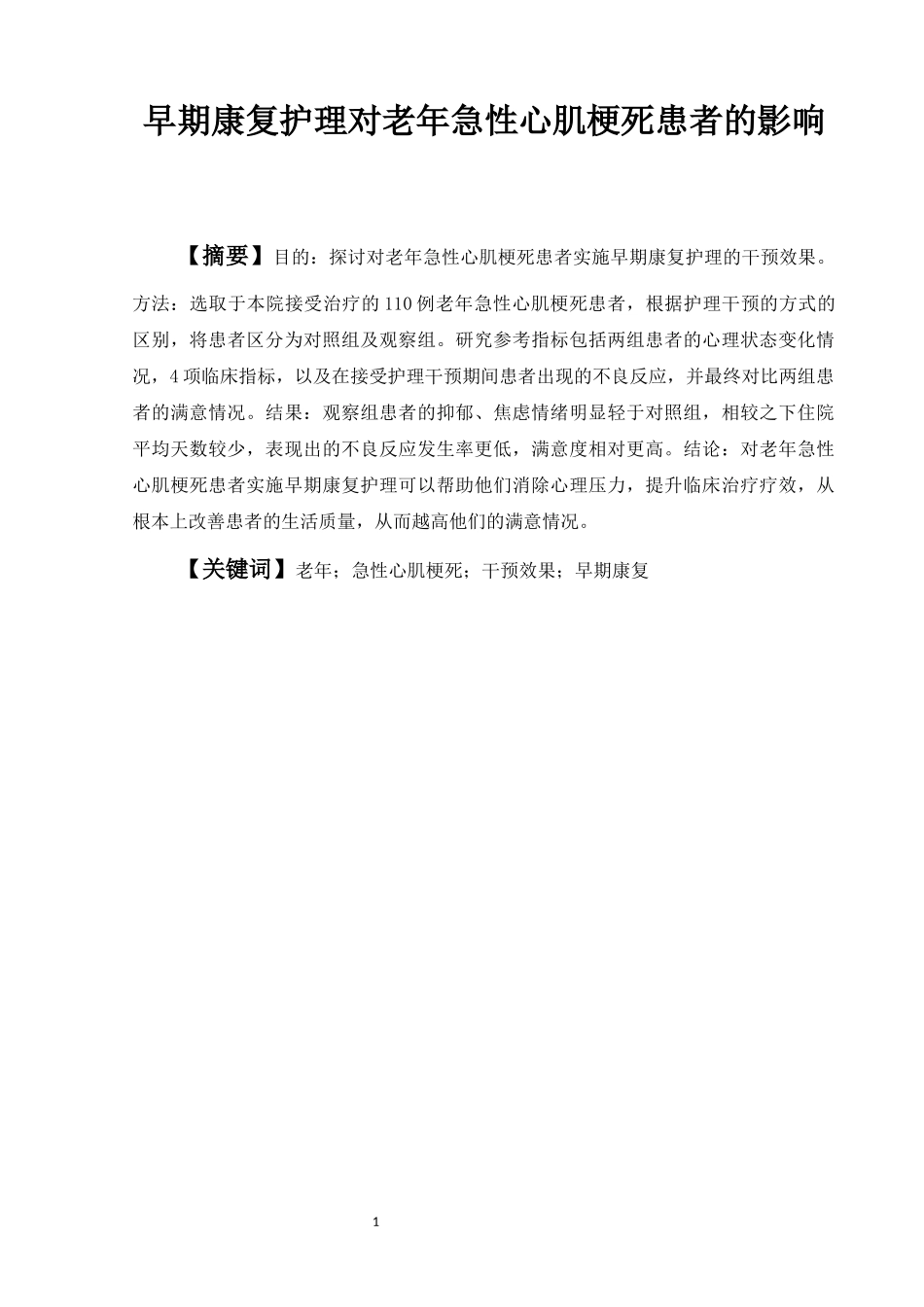 早期康复护理对老年急性心肌梗死患者的影响

【摘要】目的：探讨对老年急性心肌梗死患者实施早期康复护理的干预效果。方法：选取于本院接受治疗的110例老年急性心肌梗死患者，根据护理干预的方式的区别，将患者区分为对照组及观察组。研究参考指标包括两组患者的心理状态变化情况，4项临床指标，以及在接受护理干预期间患者出现的不良反应，并最终对比两组患者的满意情况。结果：观察组患者的抑郁、焦虑情绪明显轻于对照组，相较之下住院平均天数较少，表现出的不良反应发生率更低，满意度相对更高。结论：对老年急性心肌梗死患者实施早期康复护理可以帮助他们消除心理压力，提升临床治疗疗效，从根本上改善患者的生活质量，从而越高他们的满意情况。

【关键词】老年；急性心肌梗死；干预效果；早期康复

1